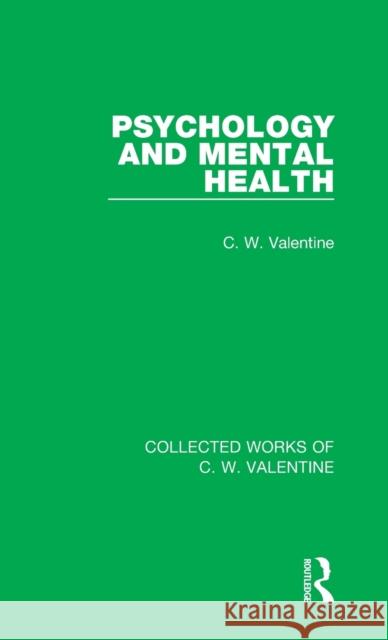 PSYCHOLOGY AND MENTAL HEALTH

C. W. Valentine

COLLECTED WORKS OF C. W. VALENTINE

ROUTLEDGE